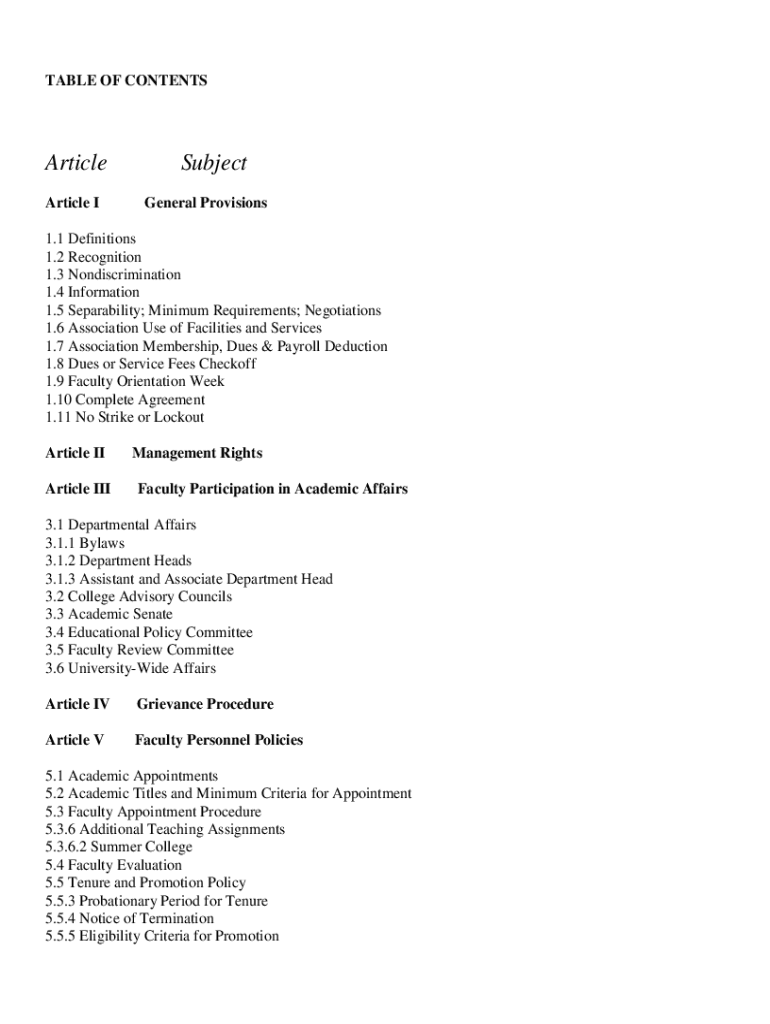 TABLE OF CONTENTS

Article Subject

Article I General Provisions

1.1 Definitions
1.2 Recognition
1.3 Nondiscrimination
1.4 Information
1.5 Separability; Minimum Requirements; Negotiations
1.6 Association Use of Facilities and Services
1.7 Association Membership, Dues & Payroll Deduction
1.8 Dues or Service Fees Checkoff
1.9 Faculty Orientation Week
1.10 Complete Agreement
1.11 No Strike or Lockout

Article II Management Rights

Article III Faculty Participation in Academic Affairs

3.1 Departmental Affairs
3.1.1 Bylaws
3.1.2 Department Heads
3.1.3 Assistant and Associate Department Head
3.2 College Advisory Councils
3.3 Academic Senate
3.4 Educational Policy Committee
3.5 Faculty Review Committee
3.6 University-Wide Affairs

Article IV Grievance Procedure

Article V Faculty Personnel Policies

5.1 Academic Appointments
5.2 Academic Titles and Minimum Criteria for Appointment
5.3 Faculty Appointment Procedure
5.3.6 Additional Teaching Assignments
5.3.6.2 Summer College
5.4 Faculty Evaluation
5.5 Tenure and Promotion Policy
5.5.3 Probationary Period for Tenure
5.5.4 Notice of Termination
5.5.5 Eligibility Criteria for Promotion